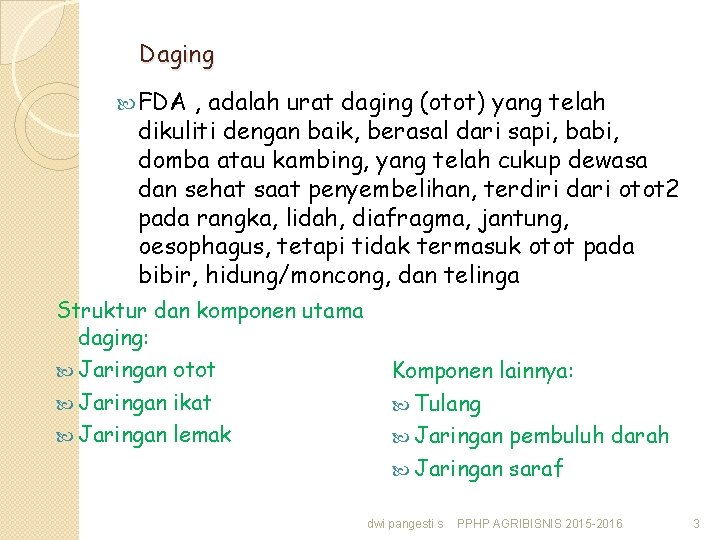 Daging

FDA , adalah urat daging (otot) yang telah dikuliti dengan baik, berasal dari sapi, babi, domba atau kambing, yang telah cukup dewasa dan sehat saat penyembelihan, terdiri dari otot2 pada rangka, lidah, diafragma, jantung, oesophagus, tetapi tidak termasuk otot pada bibir, hidung/moncong, dan telinga

Struktur dan komponen utama daging:
Jaringan otot
Jaringan ikat
Jaringan lemak

Komponen lainnya:
Tulang
Jaringan pembuluh darah
Jaringan saraf

dwi pangesti s PPHP AGRIBISNIS 2015-2016 3